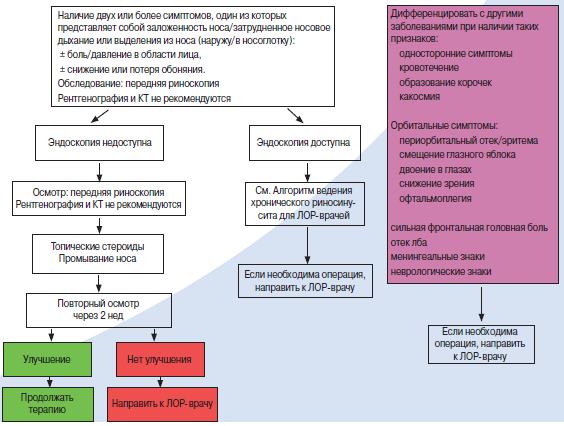 Наличие двух или более симптомов, один из которых представляет собой заложенность носа/затрудненное носовое дыхание или выделения из носа (наружу/в носоглотку):
± боль/давление в области лица,
± снижение или потеря обоняния.
Обследование: передняя риноскопия
Рентгенография и КТ не рекомендуются

Эндоскопия недоступна

Осмотр: передняя риноскопия
Рентгенография и КТ не рекомендуются

Топические стероиды
Промывание носа

Повторный осмотр через 2 нед

Улучшение

Продолжать терапию

Нет улучшения

Направить к ЛОР-врачу

Эндоскопия доступна

См. Алгоритм ведения хронического риносинусита для ЛОР-врачей

Если необходима операция, направить к ЛОР-врачу

Дифференцировать с другими заболеваниями при наличии таких признаков:
односторонние симптомы
кровотечение
образование корочек
какосмия

Орбитальные симптомы:
периорбитальный отек/эритема
смещение глазного яблока
двоение в глазах
снижение зрения
офтальмоплегия

сильная фронтальная головная боль
отек лба
менингеальные знаки
неврологические знаки

Если необходима операция, направить к ЛОР-врачу